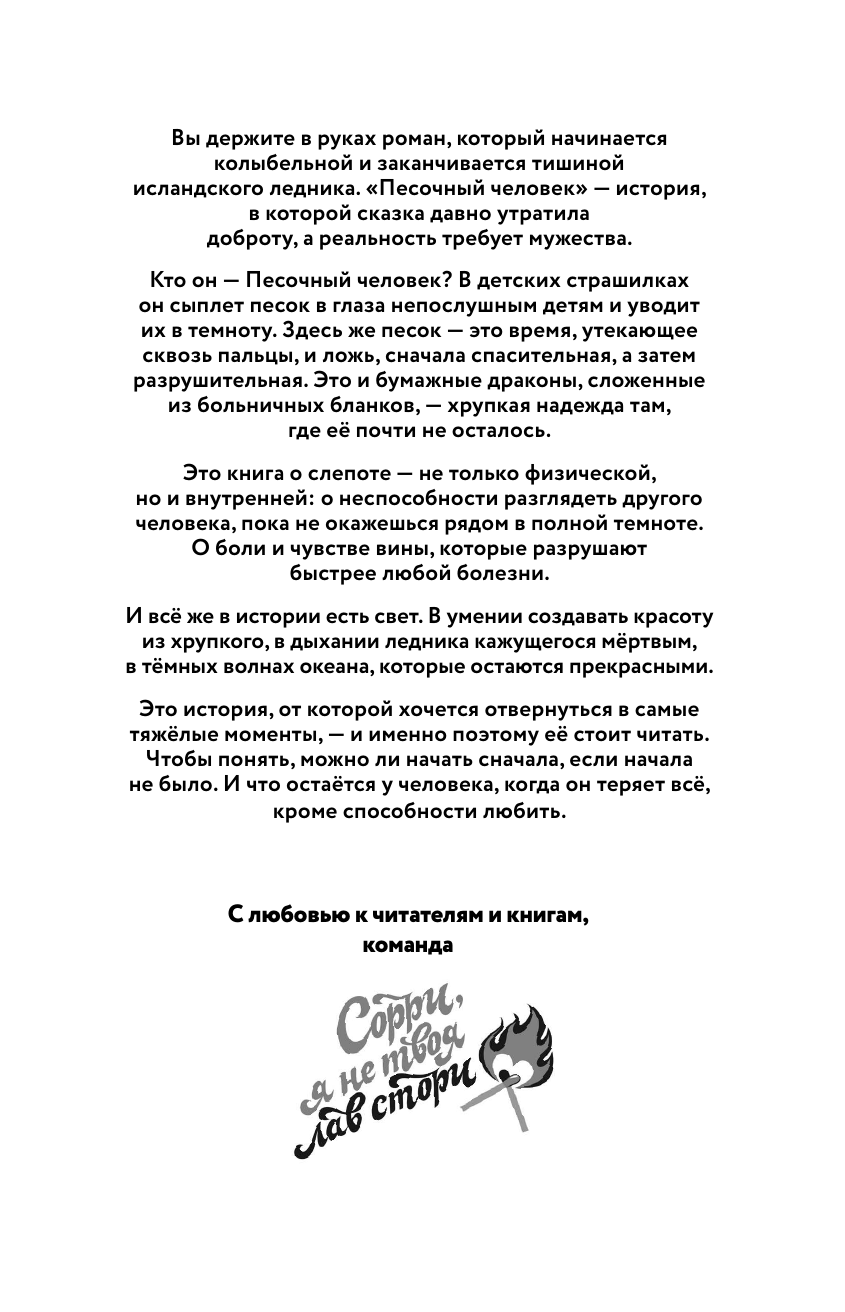 Вы держите в руках роман, который начинается колыбельной и заканчивается тишиной исландского ледника. «Песочный человек» — история, в которой сказка давно утратила доброту, а реальность требует мужества.

Кто он — Песочный человек? В детских страшилках он сыплет песок в глаза непослушным детям и уводит их в темноту. Здесь же песок — это время, утекающее сквозь пальцы, и ложь, сначала спасительная, а затем разрушительная. Это и бумажные драконы, сложенные из больничных бланков, — хрупкая надежда там, где её почти не осталось.

Это книга о слепоте — не только физической, но и внутренней: о неспособности разглядеть другого человека, пока не окажешься рядом в полной темноте. О боли и чувстве вины, которые разрушают быстрее любой болезни.

И всё же в истории есть свет. В умении создавать красоту из хрупкого, в дыхании ледника кажущегося мёртвым, в тёмных волнах океана, которые остаются прекрасными.

Это история, от которой хочется отвернуться в самые тяжёлые моменты, — и именно поэтому её стоит читать. Чтобы понять, можно ли начать сначала, если начала не было. И что остаётся у человека, когда он теряет всё, кроме способности любить.

С любовью к читателям и книгам,
команда

Сорри,
я не твоя
лав стори